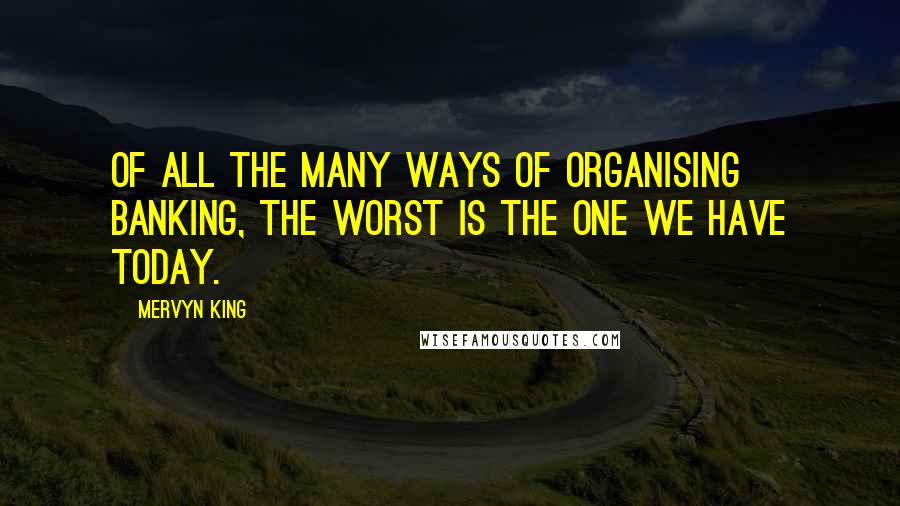 OF ALL THE MANY WAYS OF ORGANISING BANKING, THE WORST IS THE ONE WE HAVE TODAY.

MERVYN KING

WISEFAMOUSQUOTES.COM